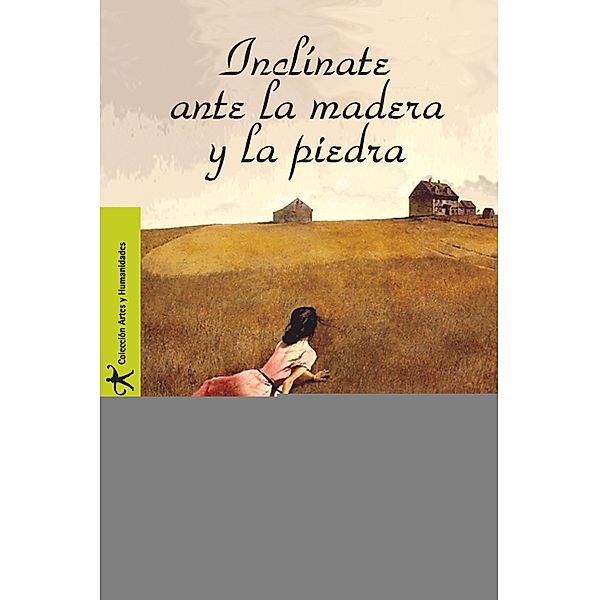 Inclínate ante la madera y la piedra

Colección Artes y Humanidades